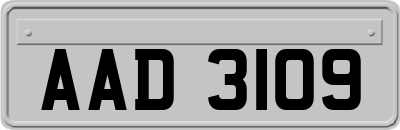 AAD 3109